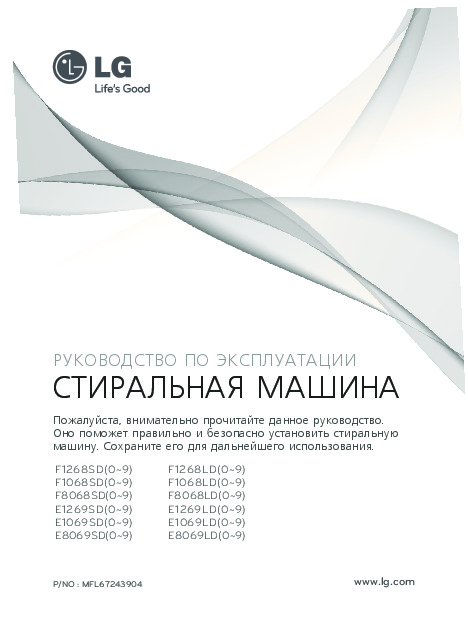 LG
Life's Good

РУКОВОДСТВО ПО ЭКСПЛУАТАЦИИ
СТИРАЛЬНАЯ МАШИНА

Пожалуйста, внимательно прочитайте данное руководство. Оно поможет правильно и безопасно установить стиральную машину. Сохраните его для дальнейшего использования.

F1268SD(0~9)
F1068SD(0~9)
F8068SD(0~9)
E1269SD(0~9)
E1069SD(0~9)
E8069SD(0~9)

F1268LD(0~9)
F1068LD(0~9)
F8068LD(0~9)
E1269LD(0~9)
E1069LD(0~9)
E8069LD(0~9)

P/NO : MFL67243904

www.lg.com